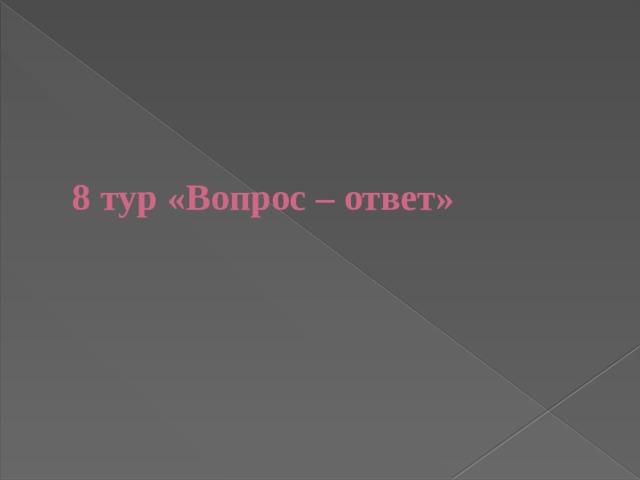 8 тур «Вопрос – ответ»